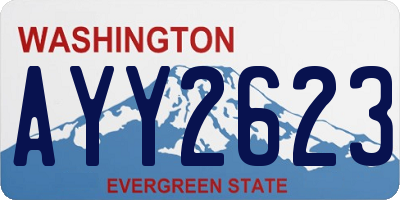 WASHINGTON

AYY2623

EVERGREEN STATE